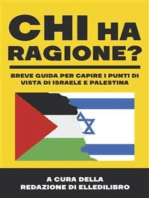 CHI HA RAGIONE?

BREVE GUIDA PER CAPIRE I PUNTI DI VISTA DI ISRAELE E PALESTINA

A CURA DELLA REDAZIONE DI ELLEDILIBRO